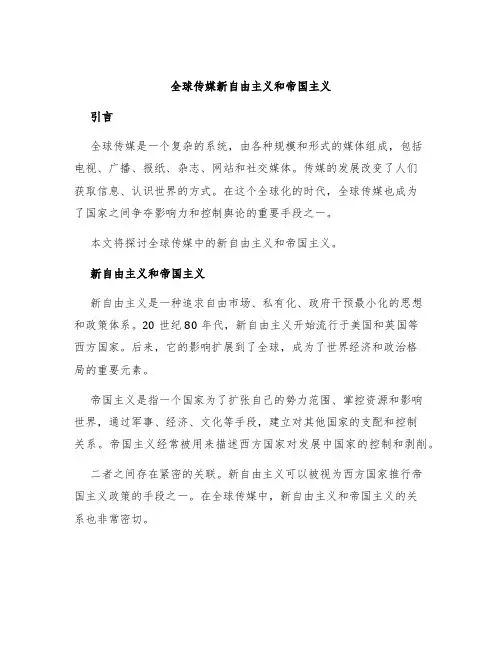 全球传媒新自由主义和帝国主义

引言

全球传媒是一个复杂的系统，由各种规模和形式的媒体组成，包括电视、广播、报纸、杂志、网站和社交媒体。传媒的发展改变了人们获取信息、认识世界的方式。在这个全球化的时代，全球传媒也成为了国家之间争夺影响力和控制舆论的重要手段之一。

本文将探讨全球传媒中的新自由主义和帝国主义。

新自由主义和帝国主义

新自由主义是一种追求自由市场、私有化、政府干预最小化的思想和政策体系。20 世纪 80 年代，新自由主义开始流行于美国和英国等西方国家。后来，它的影响扩展到了全球，成为了世界经济和政治格局的重要元素。

帝国主义是指一个国家为了扩张自己的势力范围、掌控资源和影响世界，通过军事、经济、文化等手段，建立对其他国家的支配和控制关系。帝国主义经常被用来描述西方国家对发展中国家的控制和剥削。

二者之间存在紧密的关联。新自由主义可以被视为西方国家推行帝国主义政策的手段之一。在全球传媒中，新自由主义和帝国主义的关系也非常密切。